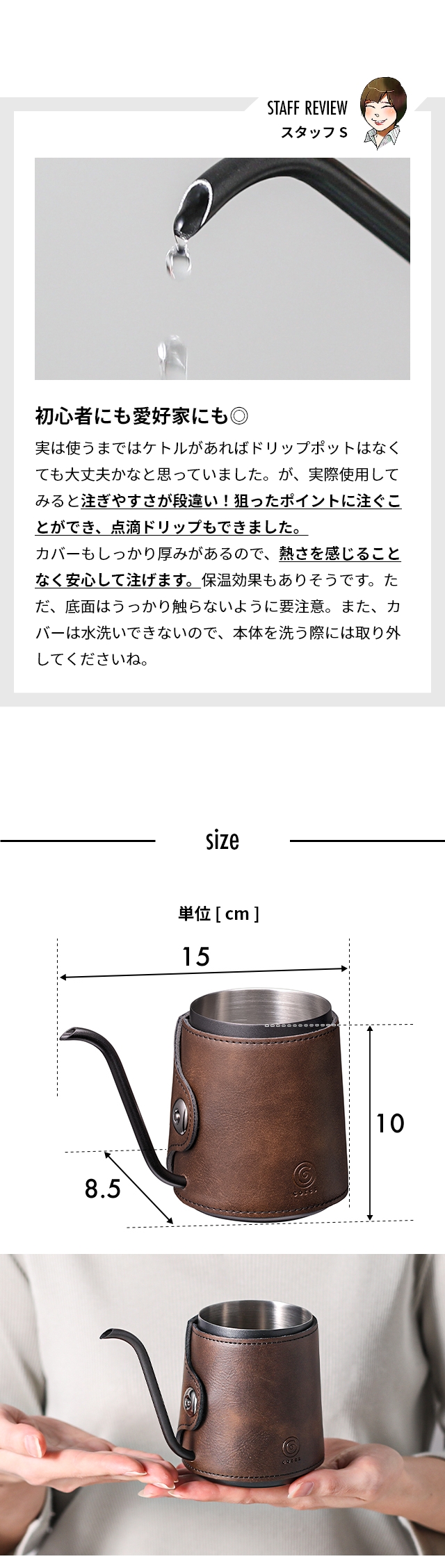 STAFF REVIEW
スタッフ S

初心者にも愛好家にも◎
実は使うまではケトルがあればドリップポットはなくても大丈夫かなと思っていました。が、実際使用してみると注ぎやすさが段違い！狙ったポイントに注ぐことができ、点滴ドリップもできました。
カバーもしっかり厚みがあるので、熱さを感じることなく安心して注げます。保温効果もありそうです。ただ、底面はうっかり触らないように要注意。また、カバーは水洗いできないので、本体を洗う際には取り外してくださいね。

size

単位 [ cm ]

15

10

8.5